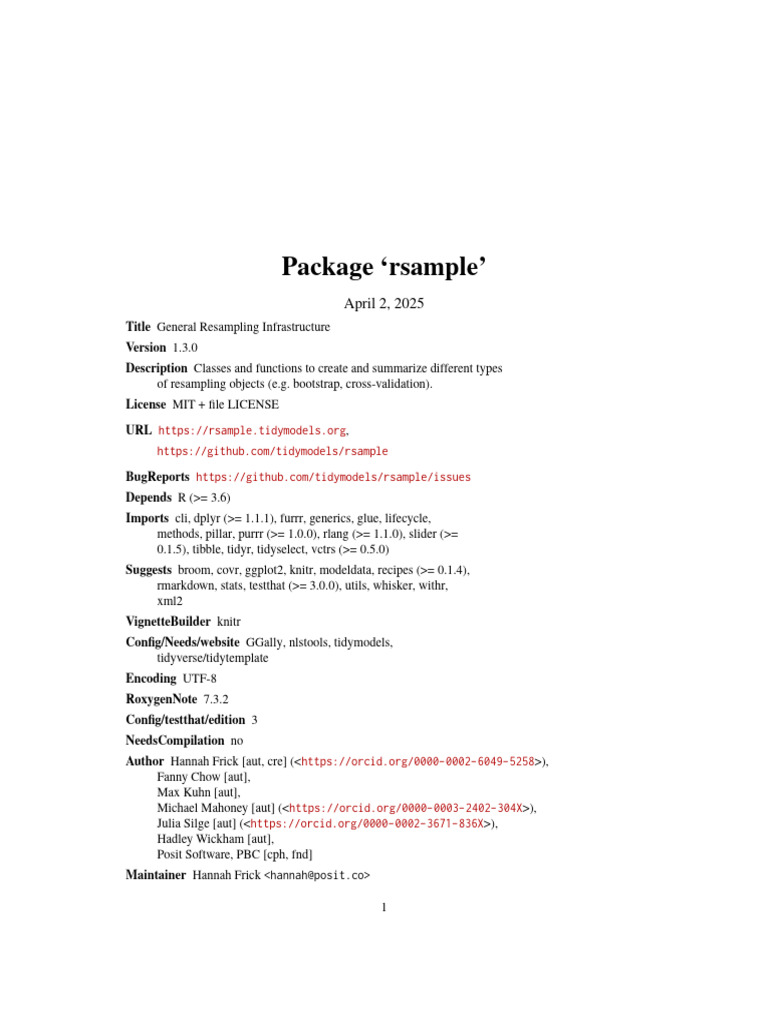 Package ‘rsample’

April 2, 2025

Title General Resampling Infrastructure

Version 1.3.0

Description Classes and functions to create and summarize different types of resampling objects (e.g. bootstrap, cross-validation).

License MIT + file LICENSE

URL https://rsample.tidymodels.org, https://github.com/tidymodels/rsample

BugReports https://github.com/tidymodels/rsample/issues

Depends R (>= 3.6)

Imports cli, dplyr (>= 1.1.1), furrr, generics, glue, lifecycle, methods, pillar, purrr (>= 1.0.0), rlang (>= 1.1.0), slider (>= 0.1.5), tibble, tidyr, tidyselect, vctrs (>= 0.5.0)

Suggests broom, covr, ggplot2, knitr, modeldata, recipes (>= 0.1.4), rmarkdown, stats, testthat (>= 3.0.0), utils, whisker, withr, xml2

VignetteBuilder knitr

Config/Needs/website GGally, nlstools, tidymodels, tidyverse/tidytemplate

Encoding UTF-8

RoxygenNote 7.3.2

Config/testthat/edition 3

NeedsCompilation no

Author Hannah Frick [aut, cre] (<https://orcid.org/0000-0002-6049-5258>), Fanny Chow [aut], Max Kuhn [aut], Michael Mahoney [aut] (<https://orcid.org/0000-0003-2402-304X>), Julia Silge [aut] (<https://orcid.org/0000-0002-3671-836X>), Hadley Wickham [aut], Posit Software, PBC [cph, fnd]

Maintainer Hannah Frick <hannah@posit.co>

1